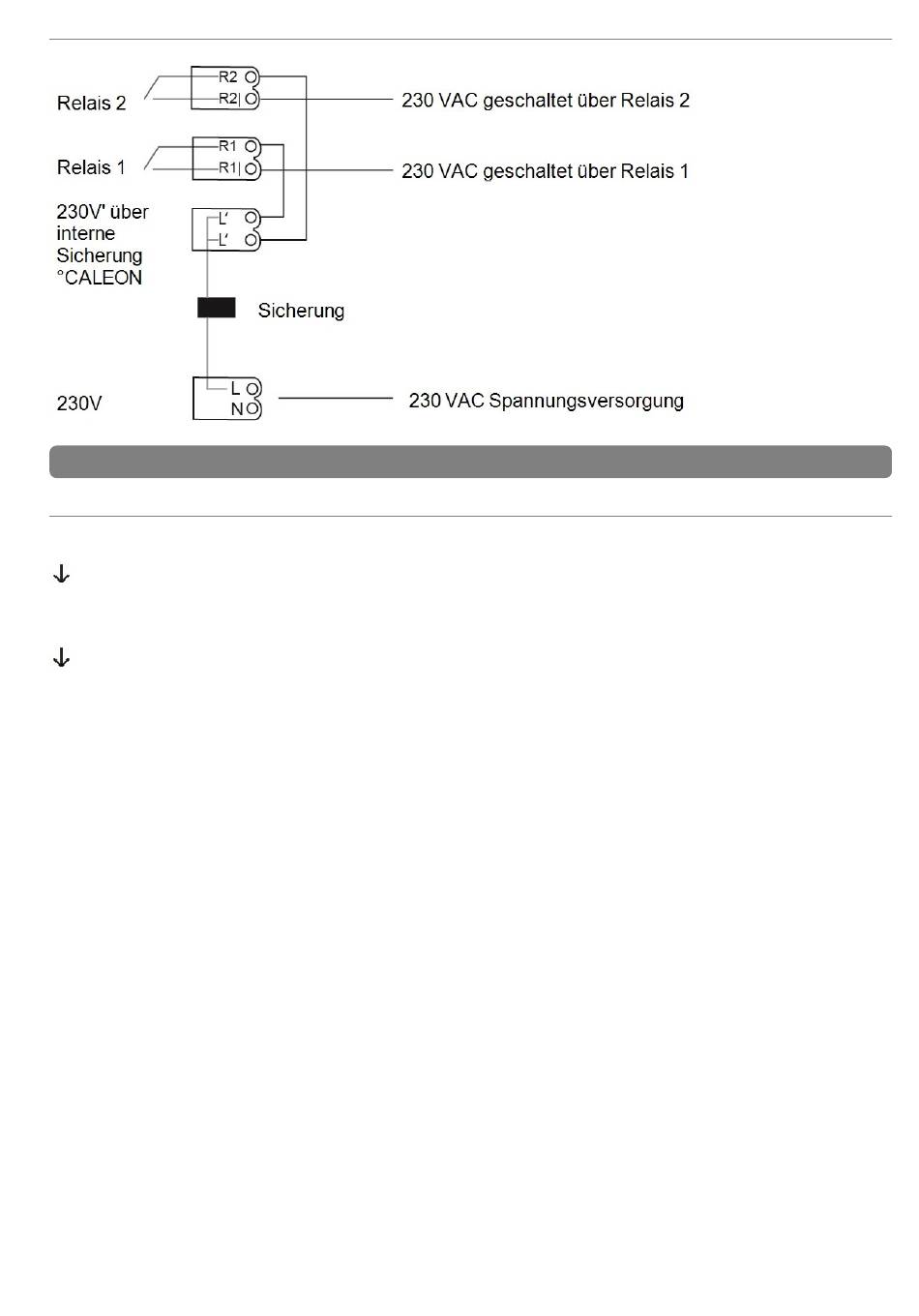 Relais 2

R2

R2|

230 VAC geschaltet über Relais 2

Relais 1

R1

R1|

230 VAC geschaltet über Relais 1

230V' über interne Sicherung °CALEON

L'

L'

Sicherung

230V

L

N

230 VAC Spannungsversorgung

↓

↓